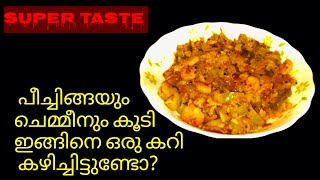 SUPER TASTE

പീച്ചിങ്ങയും ചെമ്മീനും കൂടി ഇങ്ങിനെ ഒരു കറി കഴിച്ചിട്ടുണ്ടോ?